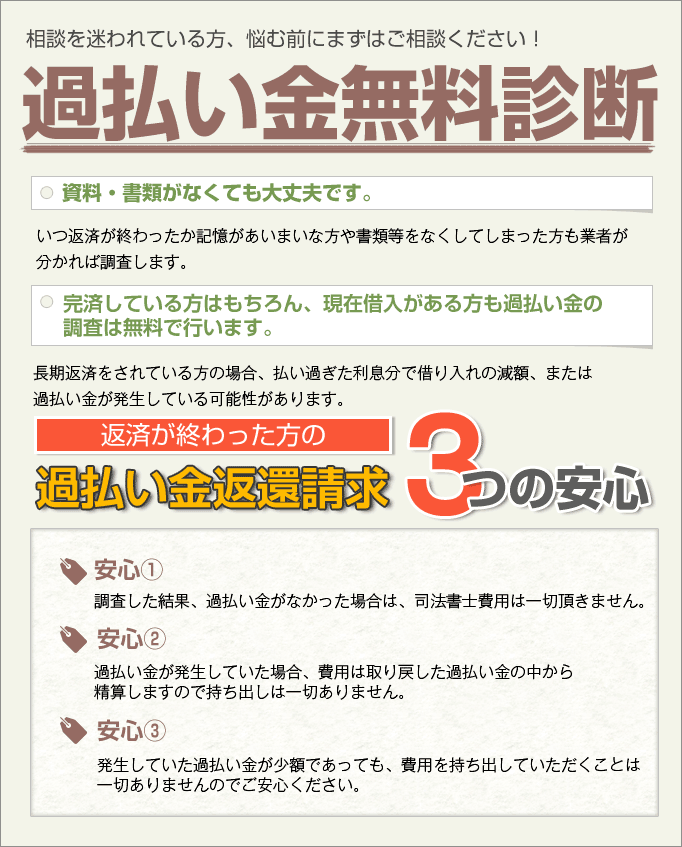 相談を迷われている方、悩む前にまずはご相談ください！

過払い金無料診断

資料・書類がなくても大丈夫です。

いつ返済が終わったか記憶があいまいな方や書類等をなくしてしまった方も業者が分かれば調査します。

完済している方はもちろん、現在借入がある方も過払い金の調査は無料で行います。

長期返済をされている方の場合、払い過ぎた利息分で借り入れの減額、または過払い金が発生している可能性があります。

返済が終わった方の

過払い金返還請求

3つの安心

安心①

調査した結果、過払い金がなかった場合は、司法書士費用は一切頂きません。

安心②

過払い金が発生していた場合、費用は取り戻した過払い金の中から精算しますので持ち出しは一切ありません。

安心③

発生していた過払い金が少額であっても、費用を持ち出していただくことは一切ありませんのでご安心ください。